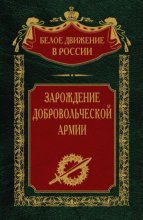 БЕЛОЕ ДВИЖЕНИЕ
В РОССИИ

ЗАРОЖДЕНИЕ
ДОБРОВОЛЬЧЕСКОЙ
АРМИИ